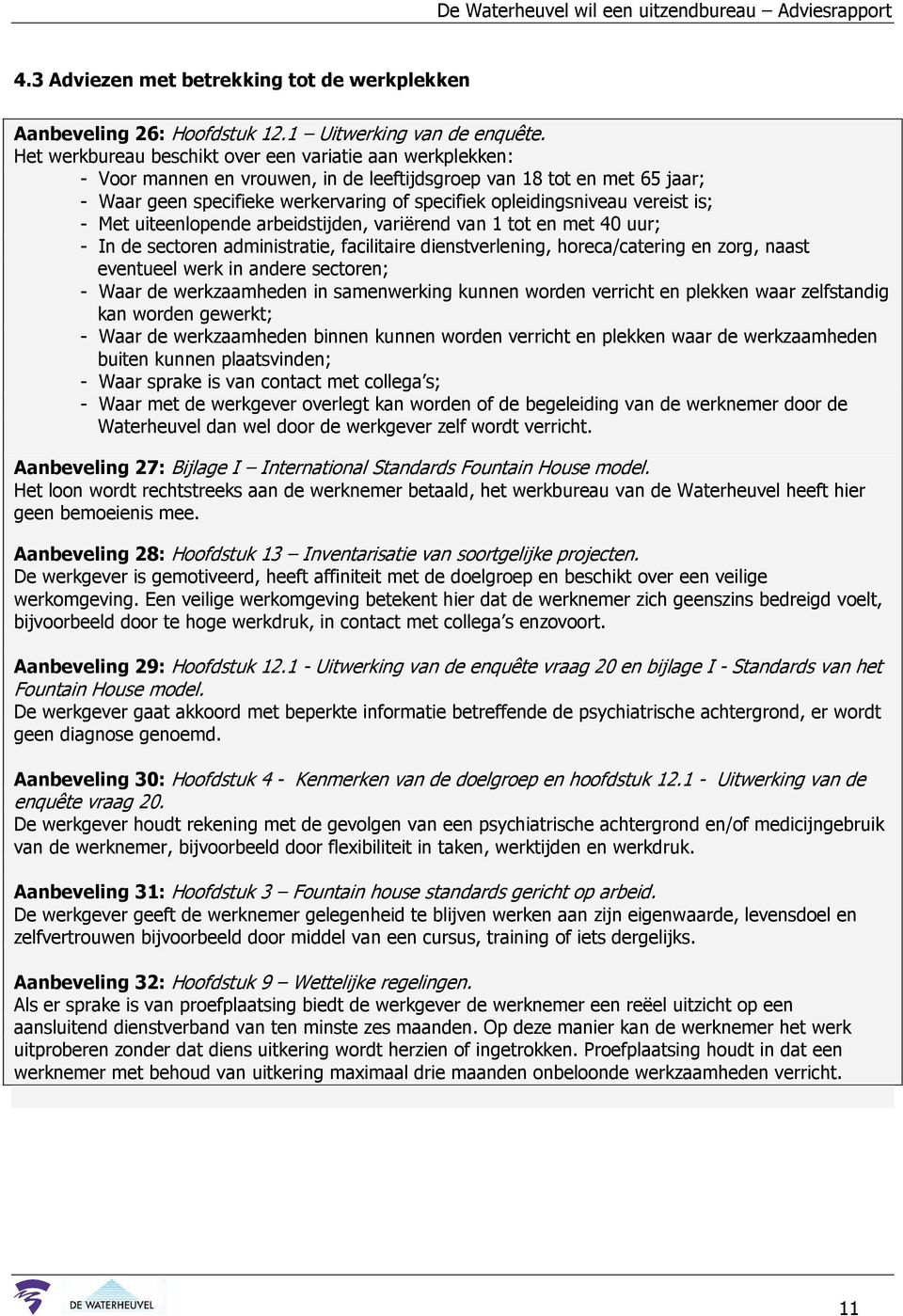 De Waterheuvel wil een uitzendbureau – Adviesrapport

4.3 Adviezen met betrekking tot de werkplekken

Aanbeveling 26: Hoofdstuk 12.1 – Uitwerking van de enquête.
Het werkbureau beschikt over een variatie aan werkplekken:
- Voor mannen en vrouwen, in de leeftijdsgroep van 18 tot en met 65 jaar;
- Waar geen specifieke werkervaring of specifiek opleidingsniveau vereist is;
- Met uiteenlopende arbeidstijden, variërend van 1 tot en met 40 uur;
- In de sectoren administratie, facilitaire dienstverlening, horeca/catering en zorg, naast eventueel werk in andere sectoren;
- Waar de werkzaamheden in samenwerking kunnen worden verricht en plekken waar zelfstandig kan worden gewerkt;
- Waar de werkzaamheden binnen kunnen worden verricht en plekken waar de werkzaamheden buiten kunnen plaatsvinden;
- Waar sprake is van contact met collega's;
- Waar met de werkgever overlegt kan worden of de begeleiding van de werknemer door de Waterheuvel dan wel door de werkgever zelf wordt verricht.

Aanbeveling 27: Bijlage I – International Standards Fountain House model.
Het loon wordt rechtstreeks aan de werknemer betaald, het werkbureau van de Waterheuvel heeft hier geen bemoeienis mee.

Aanbeveling 28: Hoofdstuk 13 – Inventarisatie van soortgelijke projecten.
De werkgever is gemotiveerd, heeft affiniteit met de doelgroep en beschikt over een veilige werkomgeving. Een veilige werkomgeving betekent hier dat de werknemer zich geenszins bedreigd voelt, bijvoorbeeld door te hoge werkdruk, in contact met collega's enzovoort.

Aanbeveling 29: Hoofdstuk 12.1 - Uitwerking van de enquête vraag 20 en bijlage I - Standards van het Fountain House model.
De werkgever gaat akkoord met beperkte informatie betreffende de psychiatrische achtergrond, er wordt geen diagnose genoemd.

Aanbeveling 30: Hoofdstuk 4 - Kenmerken van de doelgroep en hoofdstuk 12.1 - Uitwerking van de enquête vraag 20.
De werkgever houdt rekening met de gevolgen van een psychiatrische achtergrond en/of medicijngebruik van de werknemer, bijvoorbeeld door flexibiliteit in taken, werktijden en werkdruk.

Aanbeveling 31: Hoofdstuk 3 – Fountain house standards gericht op arbeid.
De werkgever geeft de werknemer gelegenheid te blijven werken aan zijn eigenwaarde, levensdoel en zelfvertrouwen bijvoorbeeld door middel van een cursus, training of iets dergelijks.

Aanbeveling 32: Hoofdstuk 9 – Wettelijke regelingen.
Als er sprake is van proefplaatsing biedt de werkgever de werknemer een reëel uitzicht op een aansluitend dienstverband van ten minste zes maanden. Op deze manier kan de werknemer het werk uitproberen zonder dat diens uitkering wordt herzien of ingetrokken. Proefplaatsing houdt in dat een werknemer met behoud van uitkering maximaal drie maanden onbeloonde werkzaamheden verricht.

DE WATERHEUVEL

11